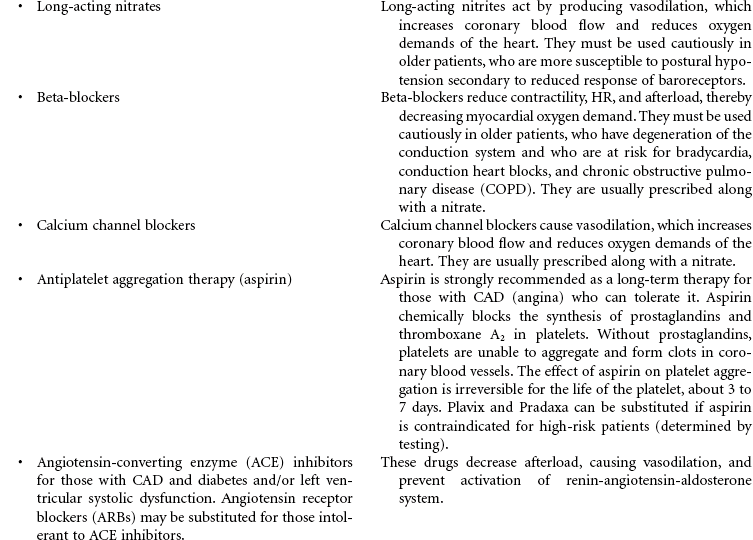 | | |
|---|---|
| • Long-acting nitrates | Long-acting nitrites act by producing vasodilation, which increases coronary blood flow and reduces oxygen demands of the heart. They must be used cautiously in older patients, who are more susceptible to postural hypotension secondary to reduced response of baroreceptors. |
| • Beta-blockers | Beta-blockers reduce contractility, HR, and afterload, thereby decreasing myocardial oxygen demand. They must be used cautiously in older patients, who have degeneration of the conduction system and who are at risk for bradycardia, conduction heart blocks, and chronic obstructive pulmonary disease (COPD). They are usually prescribed along with a nitrate. |
| • Calcium channel blockers | Calcium channel blockers cause vasodilation, which increases coronary blood flow and reduces oxygen demands of the heart. They are usually prescribed along with a nitrate. |
| • Antiplatelet aggregation therapy (aspirin) | Aspirin is strongly recommended as a long-term therapy for those with CAD (angina) who can tolerate it. Aspirin chemically blocks the synthesis of prostaglandins and thromboxane $A_2$ in platelets. Without prostaglandins, platelets are unable to aggregate and form clots in coronary blood vessels. The effect of aspirin on platelet aggregation is irreversible for the life of the platelet, about 3 to 7 days. Plavix and Pradaxa can be substituted if aspirin is contraindicated for high-risk patients (determined by testing). |
| • Angiotensin-converting enzyme (ACE) inhibitors for those with CAD and diabetes and/or left ventricular systolic dysfunction. Angiotensin receptor blockers (ARBs) may be substituted for those intolerant to ACE inhibitors. | These drugs decrease afterload, causing vasodilation, and prevent activation of renin-angiotensin-aldosterone system. |